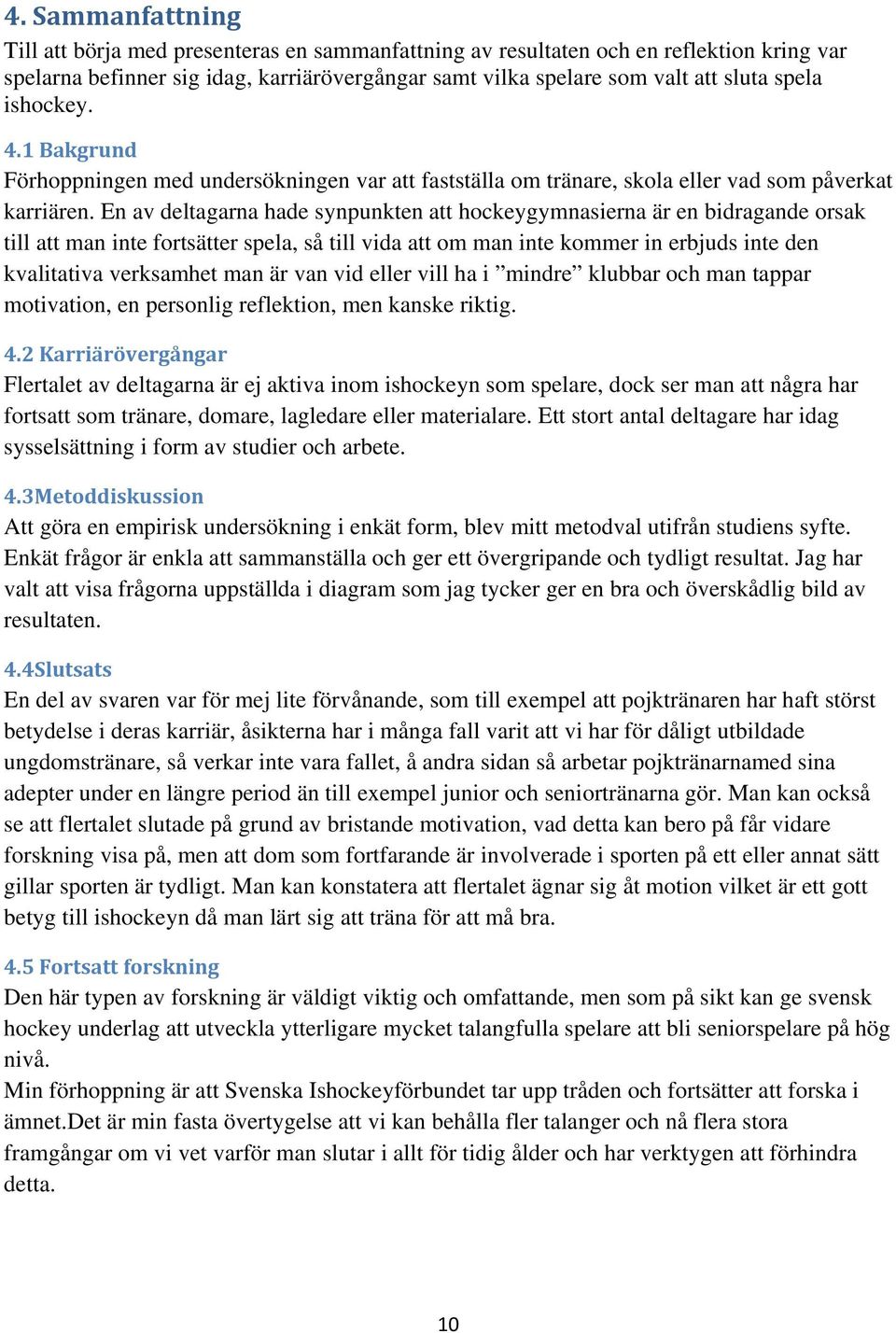 4. Sammanfattning
Till att börja med presenteras en sammanfattning av resultaten och en reflektion kring var spelarna befinner sig idag, karriärövergångar samt vilka spelare som valt att sluta spela ishockey.

4.1 Bakgrund
Förhoppningen med undersökningen var att fastställa om tränare, skola eller vad som påverkat karriären. En av deltagarna hade synpunkten att hockeygymnasierna är en bidragande orsak till att man inte fortsätter spela, så till vida att om man inte kommer in erbjuds inte den kvalitativa verksamhet man är van vid eller vill ha i ”mindre” klubbar och man tappar motivation, en personlig reflektion, men kanske riktig.

4.2 Karriärövergångar
Flertalet av deltagarna är ej aktiva inom ishockeyn som spelare, dock ser man att några har fortsatt som tränare, domare, lagledare eller materialare. Ett stort antal deltagare har idag sysselsättning i form av studier och arbete.

4.3Metoddiskussion
Att göra en empirisk undersökning i enkät form, blev mitt metodval utifrån studiens syfte. Enkät frågor är enkla att sammanställa och ger ett övergripande och tydligt resultat. Jag har valt att visa frågorna uppställda i diagram som jag tycker ger en bra och överskådlig bild av resultaten.

4.4Slutsats
En del av svaren var för mej lite förvånande, som till exempel att pojktränaren har haft störst betydelse i deras karriär, åsikterna har i många fall varit att vi har för dåligt utbildade ungdomstränare, så verkar inte vara fallet, å andra sidan så arbetar pojktränarnamed sina adepter under en längre period än till exempel junior och seniortränarna gör. Man kan också se att flertalet slutade på grund av bristande motivation, vad detta kan bero på får vidare forskning visa på, men att dom som fortfarande är involverade i sporten på ett eller annat sätt gillar sporten är tydligt. Man kan konstatera att flertalet ägnar sig åt motion vilket är ett gott betyg till ishockeyn då man lärt sig att träna för att må bra.

4.5 Fortsatt forskning
Den här typen av forskning är väldigt viktig och omfattande, men som på sikt kan ge svensk hockey underlag att utveckla ytterligare mycket talangfulla spelare att bli seniorspelare på hög nivå.
Min förhoppning är att Svenska Ishockeyförbundet tar upp tråden och fortsätter att forska i ämnet.Det är min fasta övertygelse att vi kan behålla fler talanger och nå flera stora framgångar om vi vet varför man slutar i allt för tidig ålder och har verktygen att förhindra detta.

10